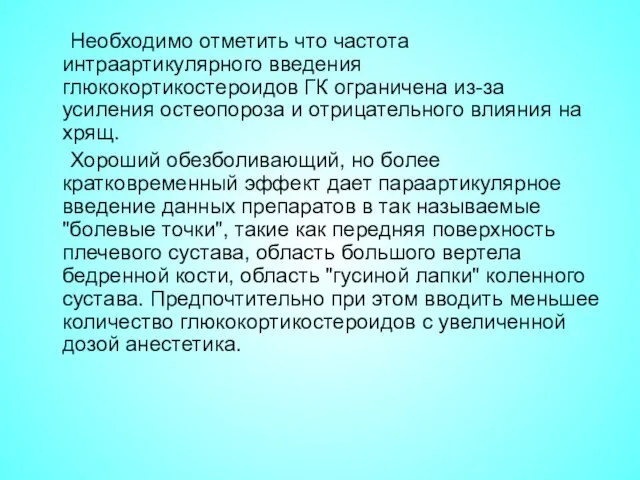 Необходимо отметить что частота интраартикулярного введения глюкокортикостероидов ГК ограничена из-за усиления остеопороза и отрицательного влияния на хрящ.

Хороший обезболивающий, но более кратковременный эффект дает параартикулярное введение данных препаратов в так называемые "болевые точки", такие как передняя поверхность плечевого сустава, область большого вертела бедренной кости, область "гусиной лапки" коленного сустава. Предпочтительно при этом вводить меньшее количество глюкокортикостероидов с увеличенной дозой анестетика.